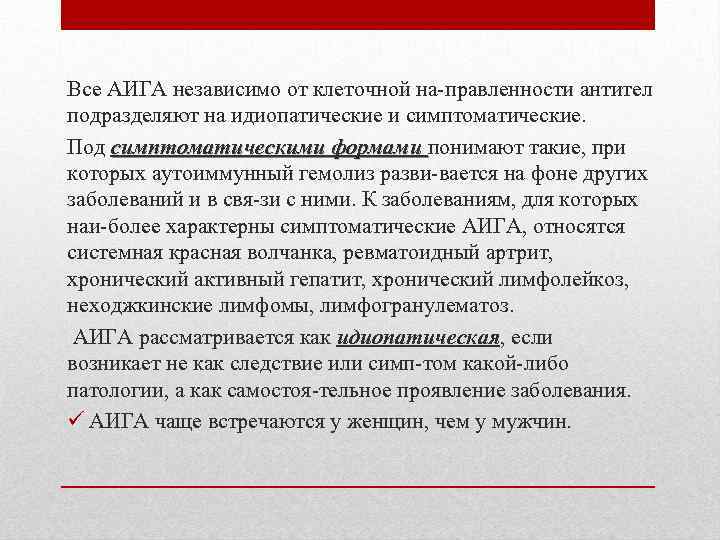 Все АИГА независимо от клеточной на-правленности антител подразделяют на идиопатические и симптоматические.

Под симптоматическими формами понимают такие, при которых аутоиммунный гемолиз разви-вается на фоне других заболеваний и в свя-зи с ними. К заболеваниям, для которых наи-более характерны симптоматические АИГА, относятся системная красная волчанка, ревматоидный артрит, хронический активный гепатит, хронический лимфолейкоз, неходжкинские лимфомы, лимфогранулематоз.

АИГА рассматривается как идиопатическая, если возникает не как следствие или симп-том какой-либо патологии, а как самостоя-тельное проявление заболевания.

✓ АИГА чаще встречаются у женщин, чем у мужчин.